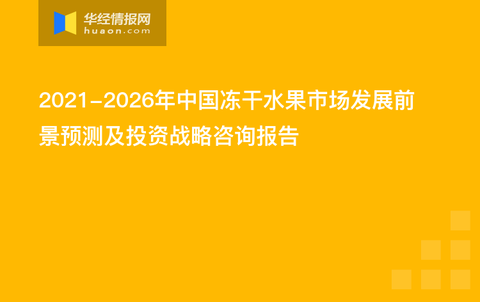 华经情报网
huaon.com

2021-2026年中国冻干水果市场发展前景预测及投资战略咨询报告